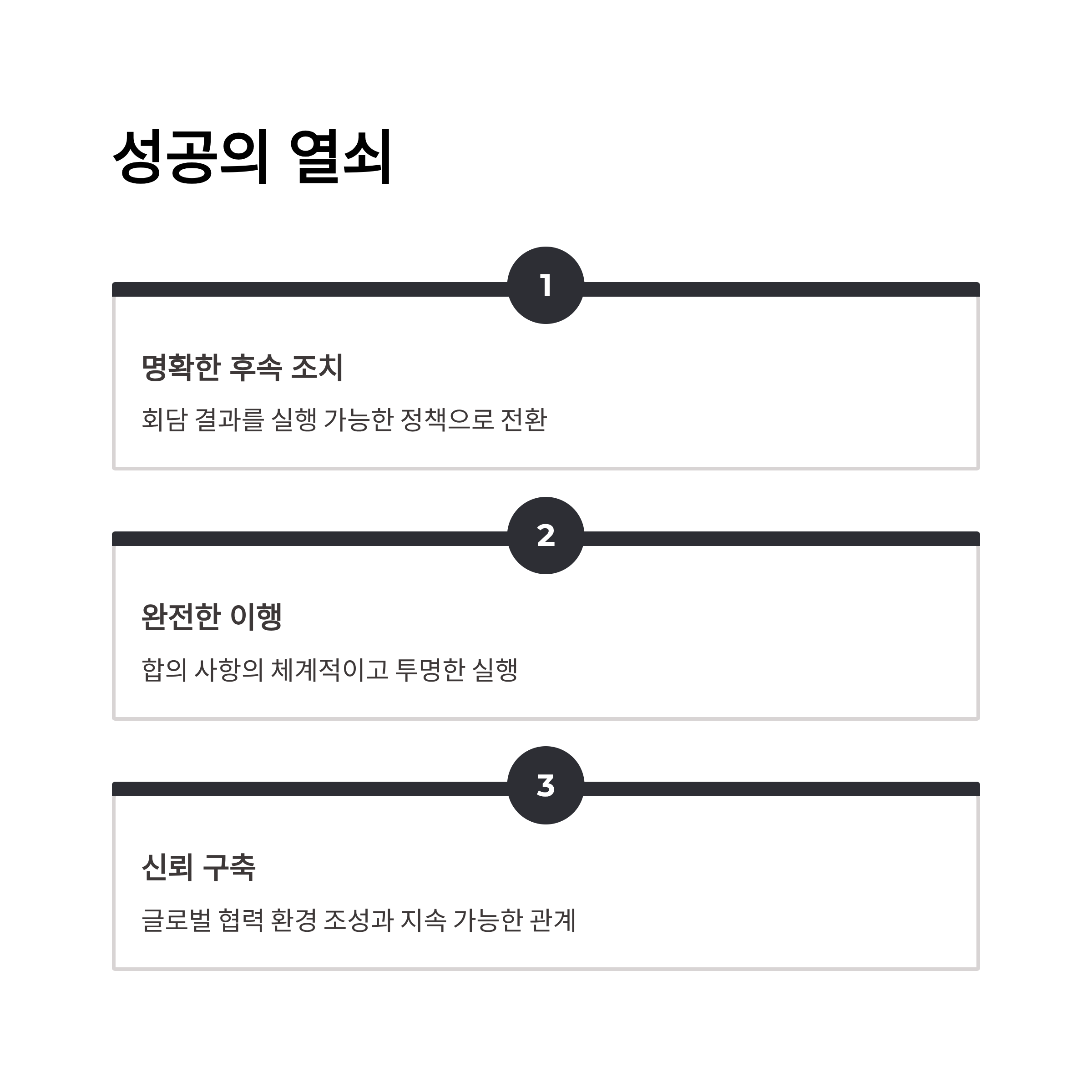 성공의 열쇠

1

명확한 후속 조치

회담 결과를 실행 가능한 정책으로 전환

2

완전한 이행

합의 사항의 체계적이고 투명한 실행

3

신뢰 구축

글로벌 협력 환경 조성과 지속 가능한 관계